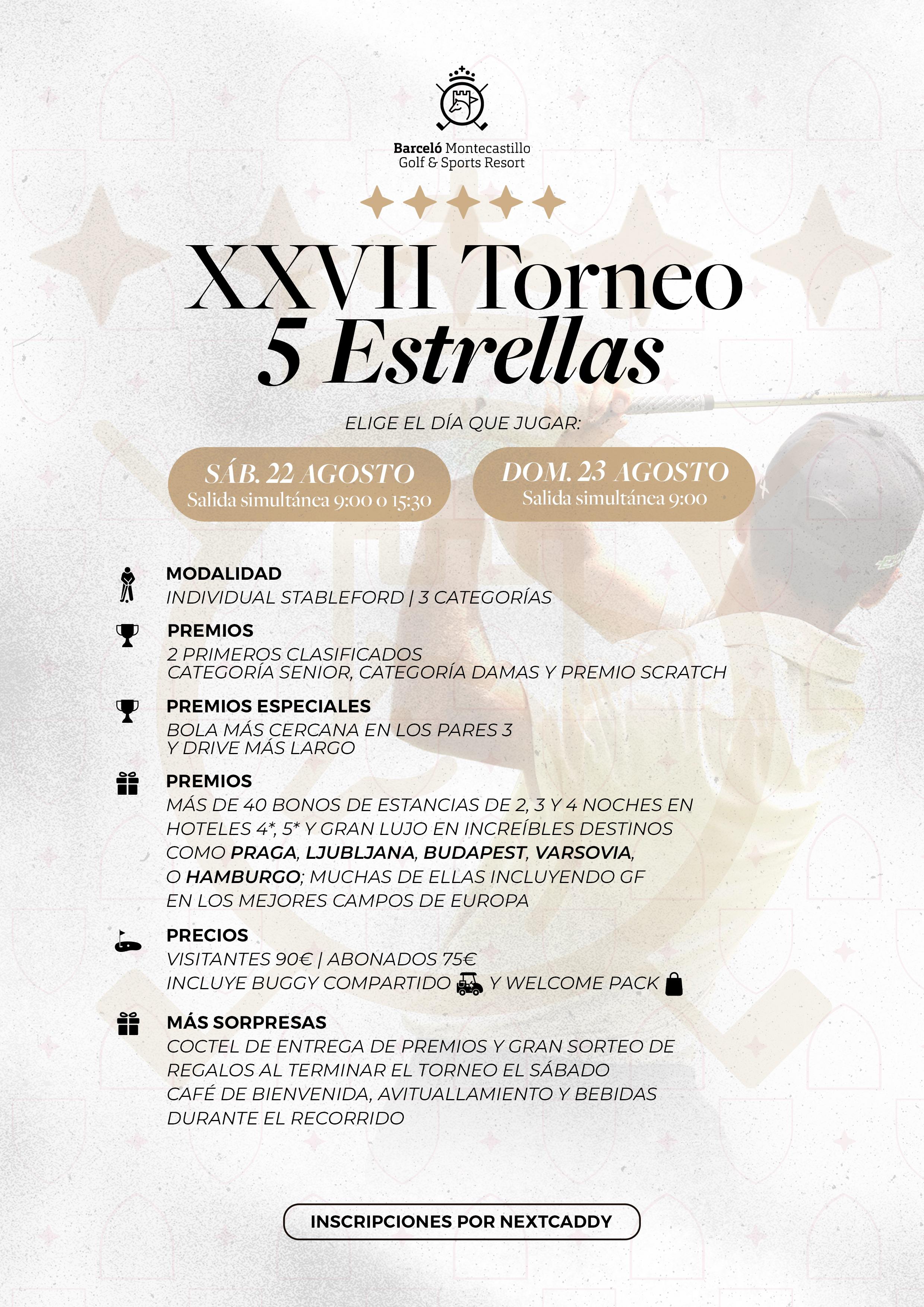 Barceló Montecastillo
Golf & Sports Resort

XXVII Torneo
5 Estrellas

ELIGE EL DÍA QUE JUGAR:

SÁB. 22 AGOSTO
Salida simultánea 9:00 o 15:30

DOM. 23 AGOSTO
Salida simultánea 9:00

MODALIDAD
INDIVIDUAL STABLEFORD | 3 CATEGORÍAS

PREMIOS
2 PRIMEROS CLASIFICADOS
CATEGORÍA SENIOR, CATEGORÍA DAMAS Y PREMIO SCRATCH

PREMIOS ESPECIALES
BOLA MÁS CERCANA EN LOS PARES 3
Y DRIVE MÁS LARGO

PREMIOS
MÁS DE 40 BONOS DE ESTANCIAS DE 2, 3 Y 4 NOCHES EN HOTELES 4*, 5* Y GRAN LUJO EN INCREÍBLES DESTINOS COMO PRAGA, LJUBLJANA, BUDAPEST, VARSOVIA, O HAMBURGO; MUCHAS DE ELLAS INCLUYENDO GF EN LOS MEJORES CAMPOS DE EUROPA

PRECIOS
VISITANTES 90€ | ABONADOS 75€
INCLUYE BUGGY COMPARTIDO Y WELCOME PACK

MÁS SORPRESAS
COCTEL DE ENTREGA DE PREMIOS Y GRAN SORTEO DE REGALOS AL TERMINAR EL TORNEO EL SÁBADO
CAFÉ DE BIENVENIDA, AVITUALLAMIENTO Y BEBIDAS DURANTE EL RECORRIDO

INSCRIPCIONES POR NEXTCADDY